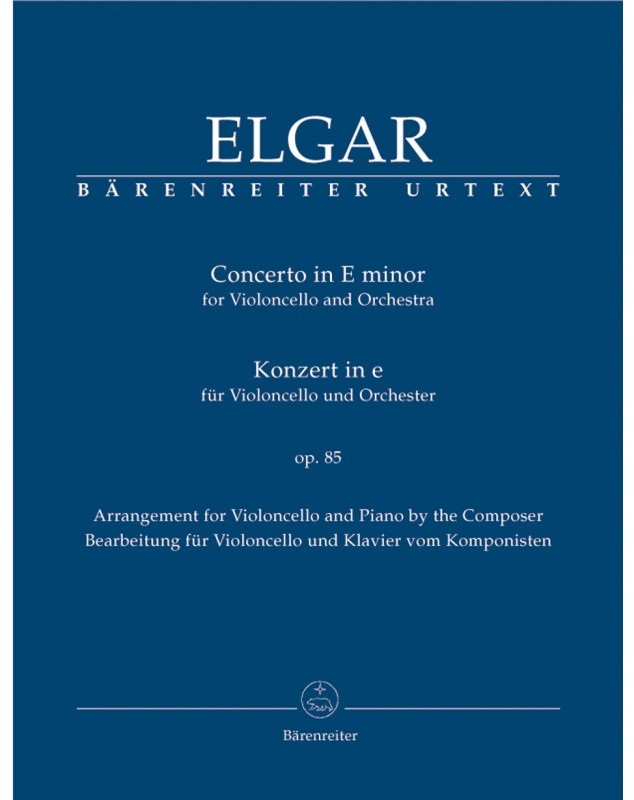 ELGAR
BÄRENREITER URTEXT

Concerto in E minor
for Violoncello and Orchestra

Konzert in e
für Violoncello und Orchester

op. 85

Arrangement for Violoncello and Piano by the Composer
Bearbeitung für Violoncello und Klavier vom Komponisten

Bärenreiter